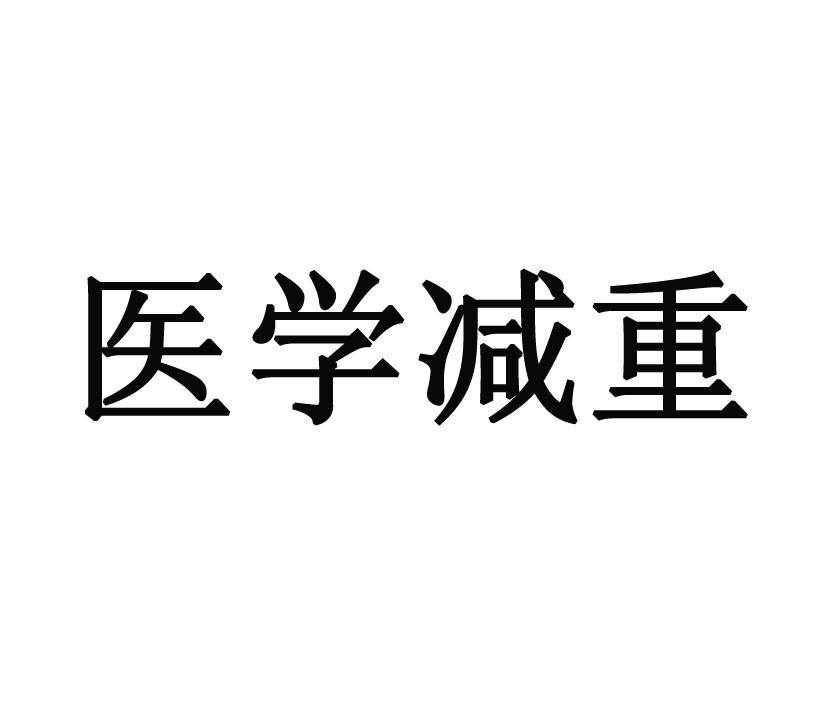 医学减重